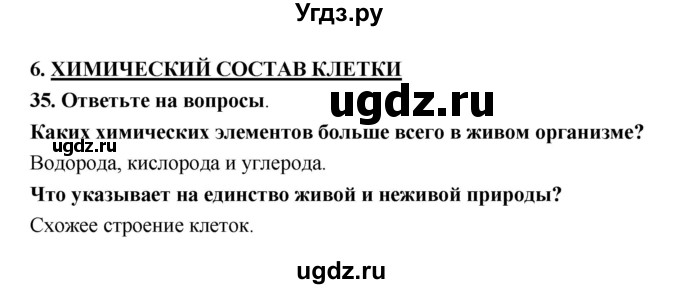 Угдз.ру

6. ХИМИЧЕСКИЙ СОСТАВ КЛЕТКИ

35. Ответьте на вопросы.

ugdz.ru

Каких химических элементов больше всего в живом организме?

ugdz.ru

Водорода, кислорода и углерода.

Что указывает на единство живой и неживой природы?

Схожее строение клеток.

ugdz.ru